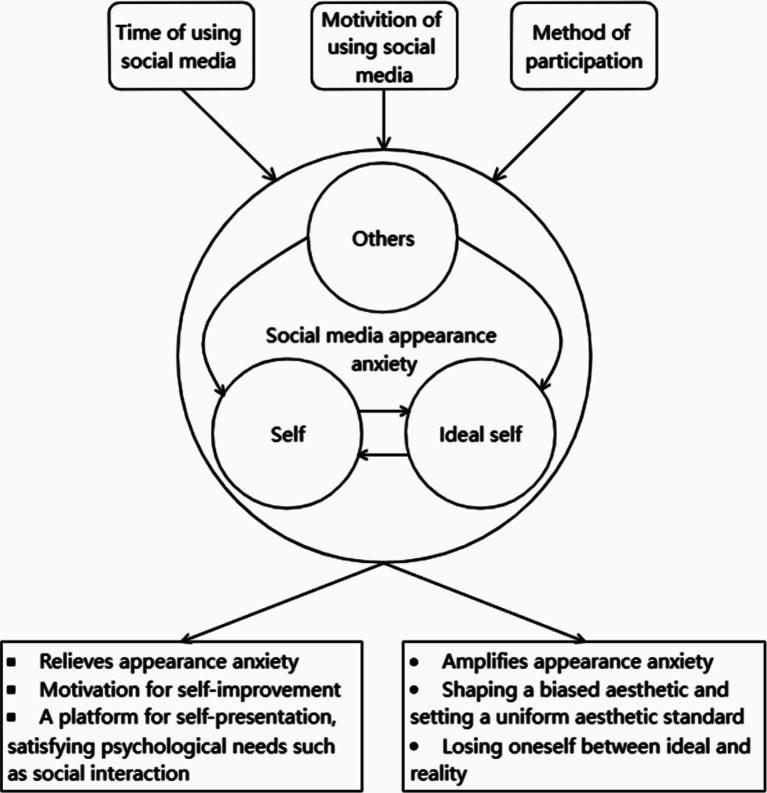 Time of using social media

Motivition of using social media

Method of participation

Others

Social media appearance anxiety

Self

Ideal self

▪ Relieves appearance anxiety
▪ Motivation for self-improvement
▪ A platform for self-presentation, satisfying psychological needs such as social interaction

• Amplifies appearance anxiety
• Shaping a biased aesthetic and setting a uniform aesthetic standard
• Losing oneself between ideal and reality